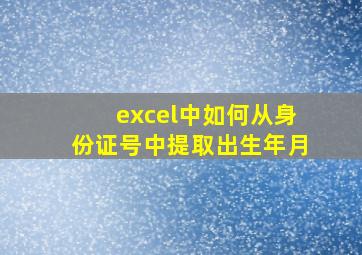 excel中如何从身份证号中提取出生年月